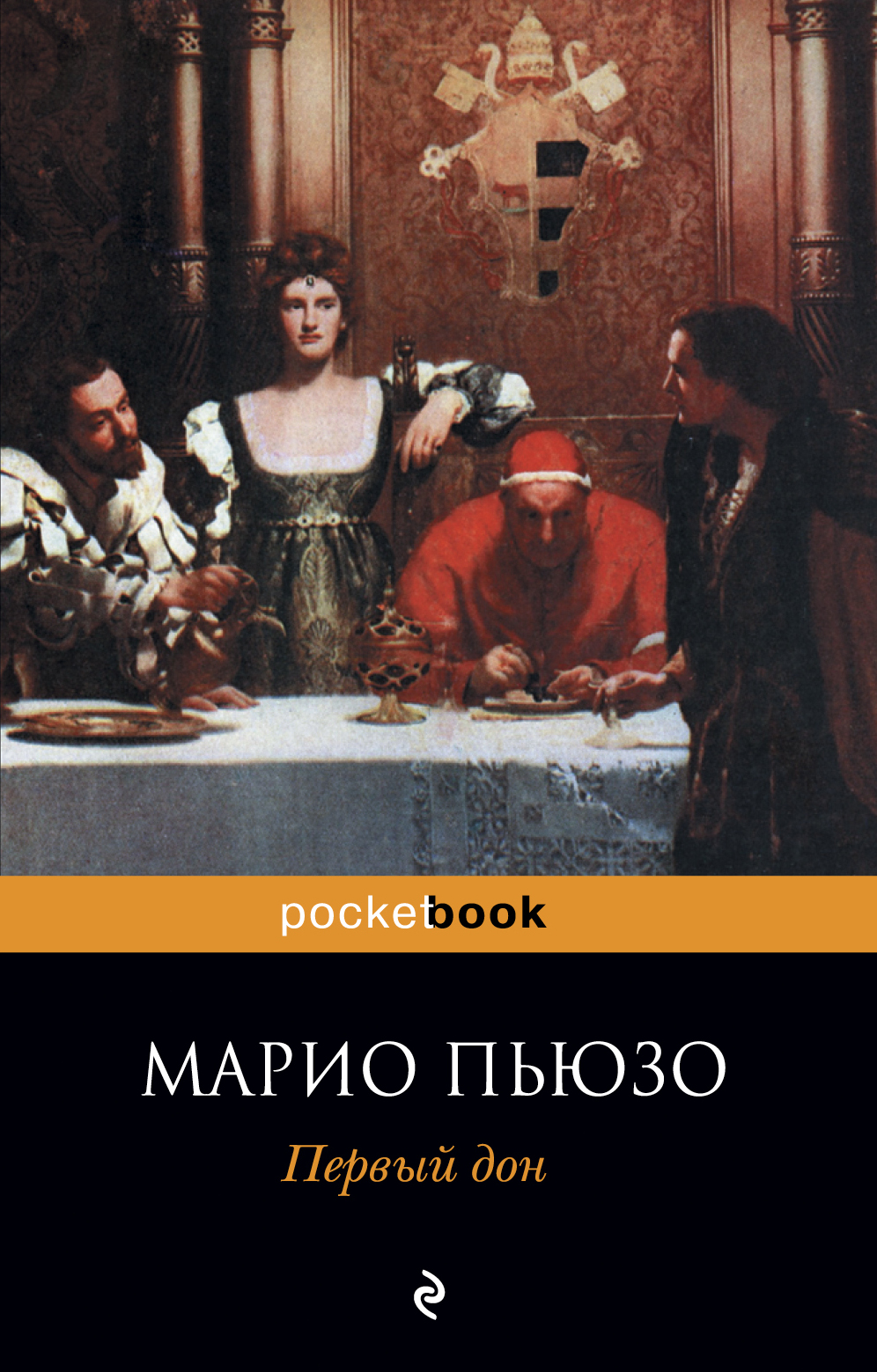 pocketbook

МАРИО ПЬЮЗО

Первый дон